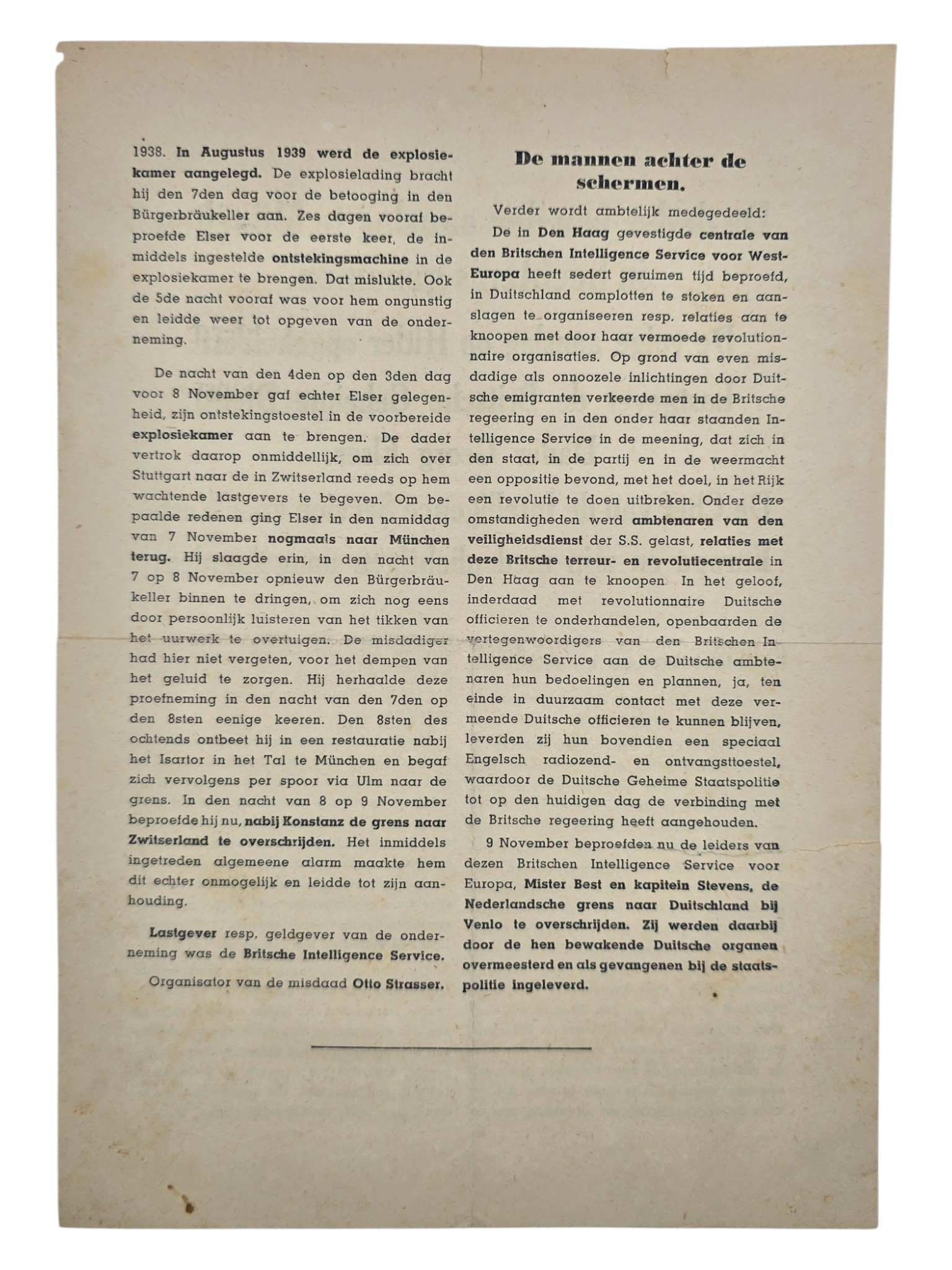 1938. In Augustus 1939 werd de explosiekamer aangelegd. De explosielading bracht hij den 7den dag voor de betooging in den Bürgerbräukeller aan. Zes dagen vooraf beproefde Elser voor de eerste keer, de inmiddels ingestelde ontstekingsmachine in de explosiekamer te brengen. Dat mislukte. Ook de 5de nacht vooraf was voor hem ongunstig en leidde weer tot opgeven van de onderneming.

De nacht van den 4den op den 3den dag voor 8 November gaf echter Elser gelegenheid, zijn ontstekingstoestel in de voorbereide explosiekamer aan te brengen. De dader vertrok daarop onmiddellijk, om zich over Stuttgart naar de in Zwitserland reeds op hem wachtende lastgevers te begeven. Om bepaalde redenen ging Elser in den namiddag van 7 November nogmaals naar München terug. Hij slaagde erin, in den nacht van 7 op 8 November opnieuw den Bürgerbräukeller binnen te dringen, om zich nog eens door persoonlijk luisteren van het tikken van het uurwerk te overtuigen. De misdadiger had hier niet vergeten, voor het dempen van het geluid te zorgen. Hij herhaalde deze proefneming in den nacht van den 7den op den 8sten eenige keeren. Den 8sten des ochtends ontbeet hij in een restauratie nabij het Isartor in het Tal te München en begaf zich vervolgens per spoor via Ulm naar de grens. In den nacht van 8 op 9 November beproefde hij nu, nabij Konstanz de grens naar Zwitserland te overschrijden. Het inmiddels ingetreden algemeene alarm maakte hem dit echter onmogelijk en leidde tot zijn aanhouding.

Lastgever resp. geldgever van de onderneming was de Britsche Intelligence Service.

Organisator van de misdaad Otto Strasser.

De mannen achter de schermen.

Verder wordt ambtelijk medegedeeld:

De in Den Haag gevestigde centrale van den Britschen Intelligence Service voor West-Europa heeft sedert geruimen tijd beproefd, in Duitschland complotten te stoken en aanslagen te organiseeren resp. relaties aan te knoopen met door haar vermoede revolutionnaire organisaties. Op grond van even misdadige als onnoozele inlichtingen door Duitsche emigranten verkeerde men in de Britsche regeering en in den onder haar staanden Intelligence Service in de meening, dat zich in den staat, in de partij en in de weermacht een oppositie bevond, met het doel, in het Rijk een revolutie te doen uitbreken. Onder deze omstandigheden werd ambtenaren van den veiligheidsdienst der S.S. gelast, relaties met deze Britsche terreur- en revolutiecentrale in Den Haag aan te knoopen. In het geloof, inderdaad met revolutionnaire Duitsche officieren te onderhandelen, openbaarden de vertegenwoordigers van den Britschen Intelligence Service aan de Duitsche ambtenaren hun bedoelingen en plannen, ja, ten einde in duurzaam contact met deze vermeende Duitsche officieren te kunnen blijven, leverden zij hun bovendien een speciaal Engelsch radiozend- en ontvangsttoestel, waardoor de Duitsche Geheime Staatspolitie tot op den huidigen dag de verbinding met de Britsche regeering heeft aangehouden.

9 November beproefden nu de leiders van dezen Britschen Intelligence Service voor Europa, Mister Best en kapitein Stevens, de Nederlandsche grens naar Duitschland bij Venlo te overschrijden. Zij werden daarbij door de hen bewakende Duitsche organen overmeesterd en als gevangenen bij de staatspolitie ingeleverd.